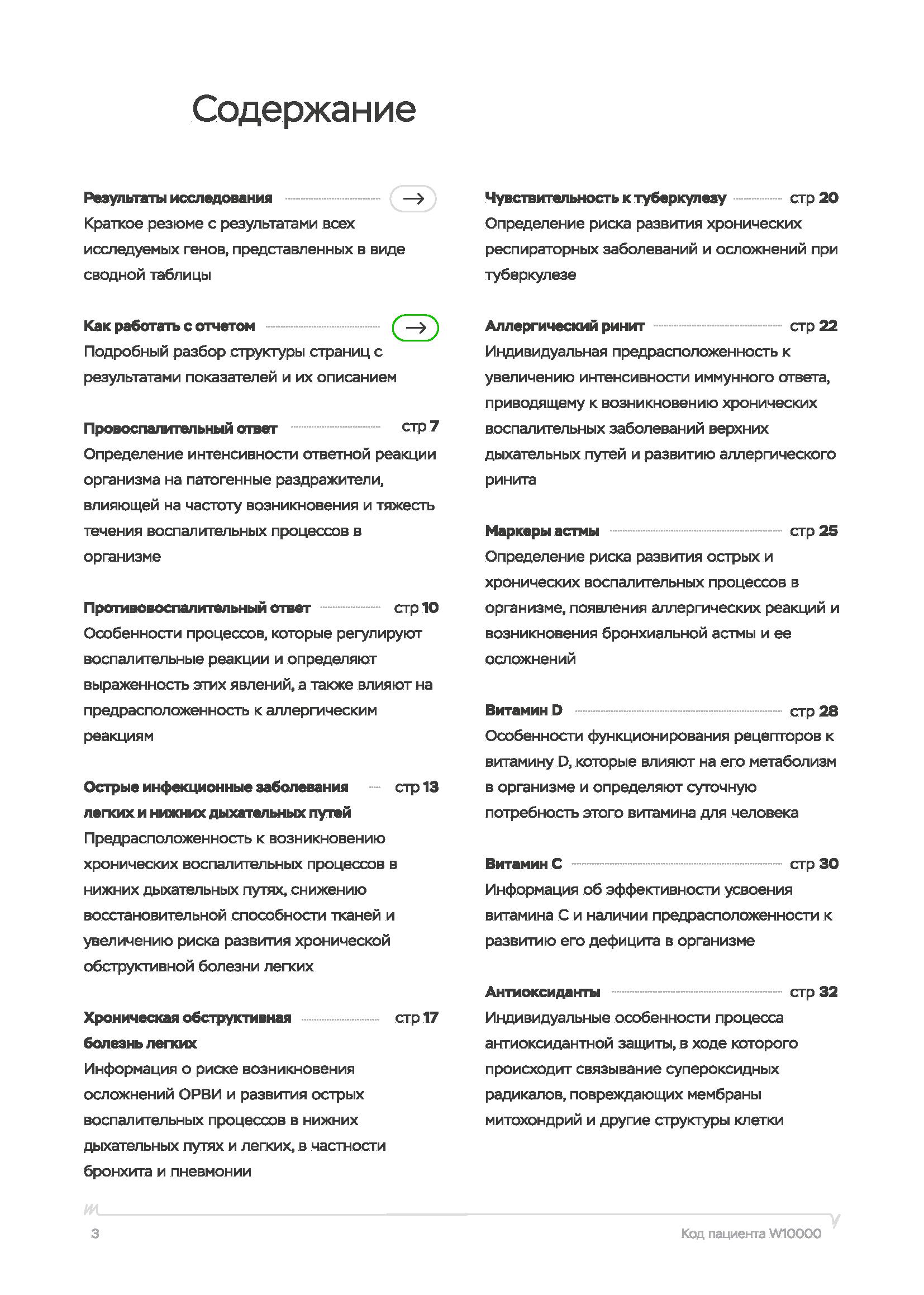 Содержание

Результаты исследования →
Краткое резюме с результатами всех исследуемых генов, представленных в виде сводной таблицы

Как работать с отчетом →
Подробный разбор структуры страниц с результатами показателей и их описанием

Провоспалительный ответ стр 7
Определение интенсивности ответной реакции организма на патогенные раздражители, влияющей на частоту возникновения и тяжесть течения воспалительных процессов в организме

Противовоспалительный ответ стр 10
Особенности процессов, которые регулируют воспалительные реакции и определяют выраженность этих явлений, а также влияют на предрасположенность к аллергическим реакциям

Острые инфекционные заболевания легких и нижних дыхательных путей стр 13
Предрасположенность к возникновению хронических воспалительных процессов в нижних дыхательных путях, снижению восстановительной способности тканей и увеличению риска развития хронической обструктивной болезни легких

Хроническая обструктивная болезнь легких стр 17
Информация о риске возникновения осложнений ОРВИ и развития острых воспалительных процессов в нижних дыхательных путях и легких, в частности бронхита и пневмонии

Чувствительность к туберкулезу стр 20
Определение риска развития хронических респираторных заболеваний и осложнений при туберкулезе

Аллергический ринит стр 22
Индивидуальная предрасположенность к увеличению интенсивности иммунного ответа, приводящему к возникновению хронических воспалительных заболеваний верхних дыхательных путей и развитию аллергического ринита

Маркеры астмы стр 25
Определение риска развития острых и хронических воспалительных процессов в организме, появления аллергических реакций и возникновения бронхиальной астмы и ее осложнений

Витамин D стр 28
Особенности функционирования рецепторов к витамину D, которые влияют на его метаболизм в организме и определяют суточную потребность этого витамина для человека

Витамин С стр 30
Информация об эффективности усвоения витамина С и наличии предрасположенности к развитию его дефицита в организме

Антиоксиданты стр 32
Индивидуальные особенности процесса антиоксидантной защиты, в ходе которого происходит связывание супероксидных радикалов, повреждающих мембраны митохондрий и другие структуры клетки

3 Код пациента W10000